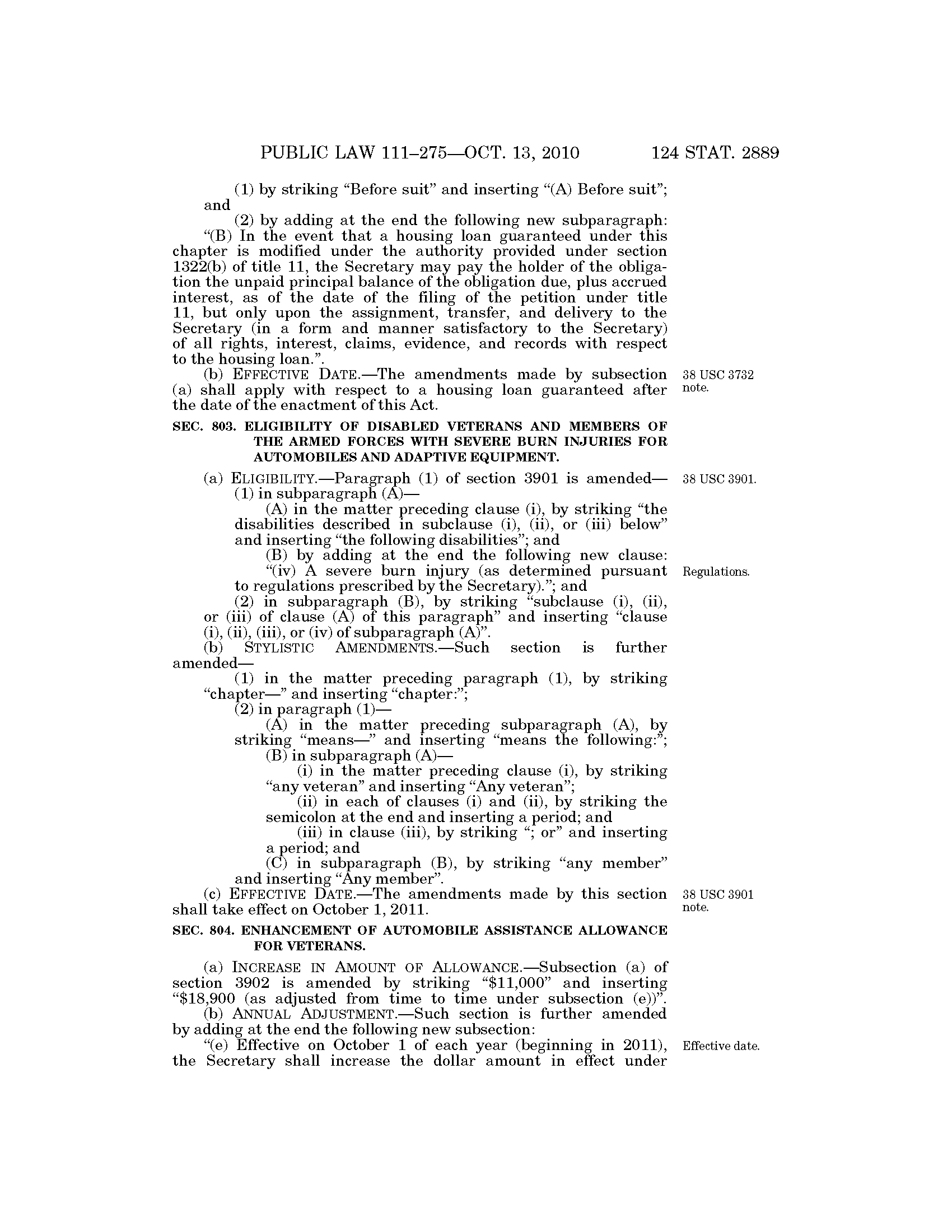 PUBLIC LAW 111–275—OCT. 13, 2010 124 STAT. 2889

(1) by striking “Before suit” and inserting “(A) Before suit”; and

(2) by adding at the end the following new subparagraph:

“(B) In the event that a housing loan guaranteed under this chapter is modified under the authority provided under section 1322(b) of title 11, the Secretary may pay the holder of the obligation the unpaid principal balance of the obligation due, plus accrued interest, as of the date of the filing of the petition under title 11, but only upon the assignment, transfer, and delivery to the Secretary (in a form and manner satisfactory to the Secretary) of all rights, interest, claims, evidence, and records with respect to the housing loan.”.

(b) EFFECTIVE DATE.—The amendments made by subsection (a) shall apply with respect to a housing loan guaranteed after the date of the enactment of this Act.

38 USC 3732 note.

SEC. 803. ELIGIBILITY OF DISABLED VETERANS AND MEMBERS OF THE ARMED FORCES WITH SEVERE BURN INJURIES FOR AUTOMOBILES AND ADAPTIVE EQUIPMENT.

(a) ELIGIBILITY.—Paragraph (1) of section 3901 is amended—

38 USC 3901.

(1) in subparagraph (A)—

(A) in the matter preceding clause (i), by striking “the disabilities described in subclause (i), (ii), or (iii) below” and inserting “the following disabilities”; and

(B) by adding at the end the following new clause:

“(iv) A severe burn injury (as determined pursuant to regulations prescribed by the Secretary).”; and

Regulations.

(2) in subparagraph (B), by striking “subclause (i), (ii), or (iii) of clause (A) of this paragraph” and inserting “clause (i), (ii), (iii), or (iv) of subparagraph (A)”.

(b) STYLISTIC AMENDMENTS.—Such section is further amended—

(1) in the matter preceding paragraph (1), by striking “chapter—” and inserting “chapter:”;

(2) in paragraph (1)—

(A) in the matter preceding subparagraph (A), by striking “means—” and inserting “means the following:”;

(B) in subparagraph (A)—

(i) in the matter preceding clause (i), by striking “any veteran” and inserting “Any veteran”;

(ii) in each of clauses (i) and (ii), by striking the semicolon at the end and inserting a period; and

(iii) in clause (iii), by striking “; or” and inserting a period; and

(C) in subparagraph (B), by striking “any member” and inserting “Any member”.

(c) EFFECTIVE DATE.—The amendments made by this section shall take effect on October 1, 2011.

38 USC 3901 note.

SEC. 804. ENHANCEMENT OF AUTOMOBILE ASSISTANCE ALLOWANCE FOR VETERANS.

(a) INCREASE IN AMOUNT OF ALLOWANCE.—Subsection (a) of section 3902 is amended by striking “$11,000” and inserting “$18,900 (as adjusted from time to time under subsection (e))”.

(b) ANNUAL ADJUSTMENT.—Such section is further amended by adding at the end the following new subsection:

“(e) Effective on October 1 of each year (beginning in 2011), the Secretary shall increase the dollar amount in effect under

Effective date.